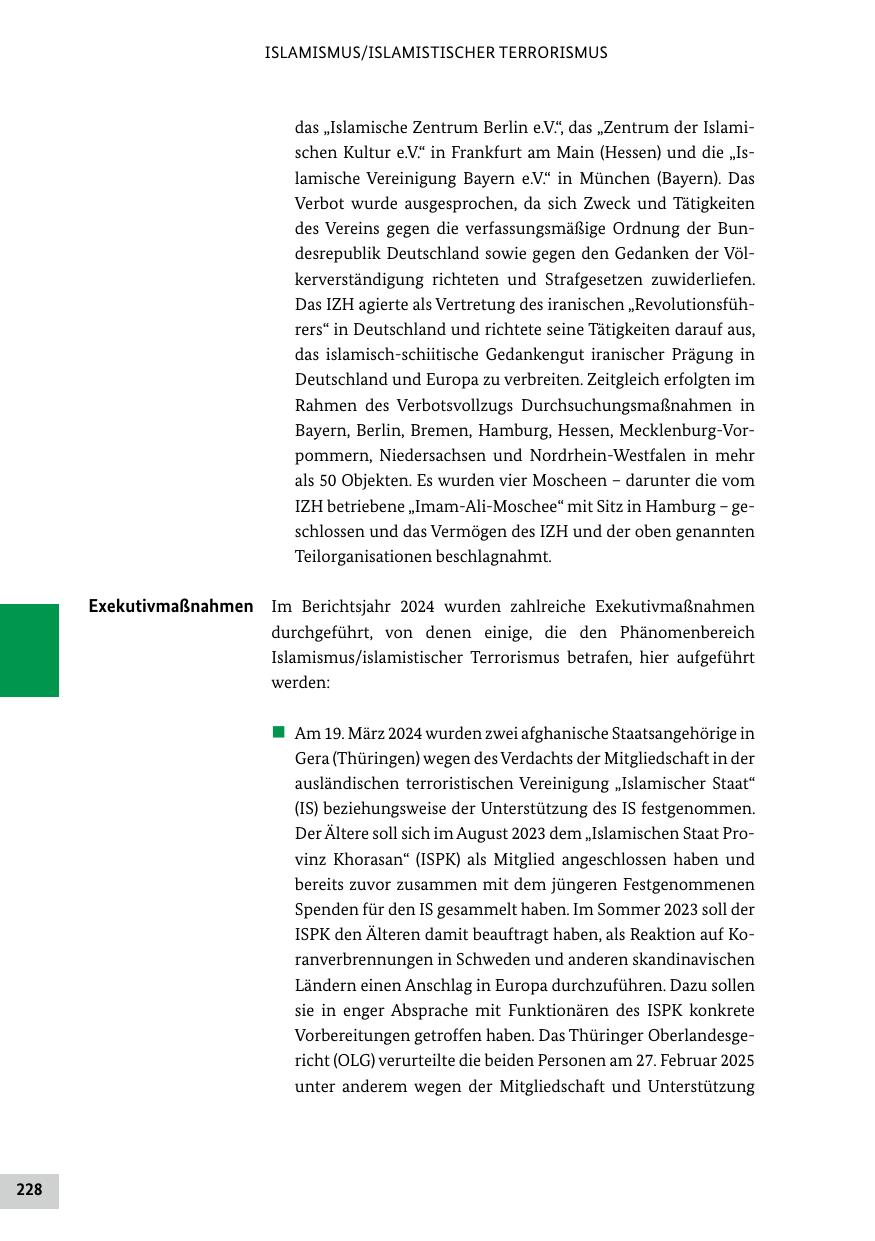 ISLAMISMUS/ISLAMISTISCHER TERRORISMUS

das „Islamische Zentrum Berlin e.V.“, das „Zentrum der Islamischen Kultur e.V.“ in Frankfurt am Main (Hessen) und die „Islamische Vereinigung Bayern e.V.“ in München (Bayern). Das Verbot wurde ausgesprochen, da sich Zweck und Tätigkeiten des Vereins gegen die verfassungsmäßige Ordnung der Bundesrepublik Deutschland sowie gegen den Gedanken der Völkerverständigung richteten und Strafgesetzen zuwiderliefen. Das IZH agierte als Vertretung des iranischen „Revolutionsführers“ in Deutschland und richtete seine Tätigkeiten darauf aus, das islamisch-schiitische Gedankengut iranischer Prägung in Deutschland und Europa zu verbreiten. Zeitgleich erfolgten im Rahmen des Verbotsvollzugs Durchsuchungsmaßnahmen in Bayern, Berlin, Bremen, Hamburg, Hessen, Mecklenburg-Vorpommern, Niedersachsen und Nordrhein-Westfalen in mehr als 50 Objekten. Es wurden vier Moscheen – darunter die vom IZH betriebene „Imam-Ali-Moschee“ mit Sitz in Hamburg – geschlossen und das Vermögen des IZH und der oben genannten Teilorganisationen beschlagnahmt.

Exekutivmaßnahmen

Im Berichtsjahr 2024 wurden zahlreiche Exekutivmaßnahmen durchgeführt, von denen einige, die den Phänomenbereich Islamismus/islamistischer Terrorismus betrafen, hier aufgeführt werden:

Am 19. März 2024 wurden zwei afghanische Staatsangehörige in Gera (Thüringen) wegen des Verdachts der Mitgliedschaft in der ausländischen terroristischen Vereinigung „Islamischer Staat“ (IS) beziehungsweise der Unterstützung des IS festgenommen. Der Ältere soll sich im August 2023 dem „Islamischen Staat Provinz Khorasan“ (ISPK) als Mitglied angeschlossen haben und bereits zuvor zusammen mit dem jüngeren Festgenommenen Spenden für den IS gesammelt haben. Im Sommer 2023 soll der ISPK den Älteren damit beauftragt haben, als Reaktion auf Koranverbrennungen in Schweden und anderen skandinavischen Ländern einen Anschlag in Europa durchzuführen. Dazu sollen sie in enger Absprache mit Funktionären des ISPK konkrete Vorbereitungen getroffen haben. Das Thüringer Oberlandesgericht (OLG) verurteilte die beiden Personen am 27. Februar 2025 unter anderem wegen der Mitgliedschaft und Unterstützung

228